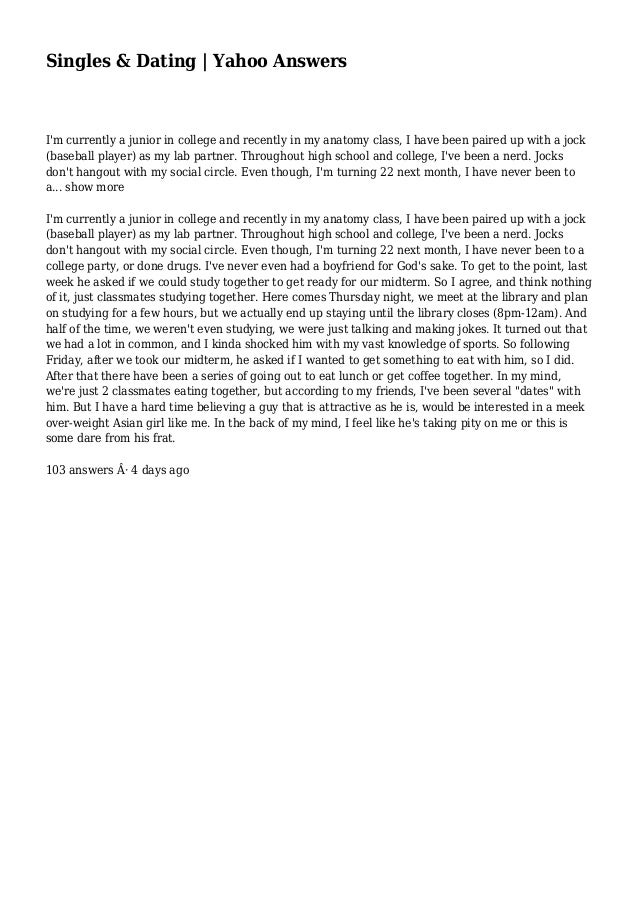 Singles & Dating | Yahoo Answers

I'm currently a junior in college and recently in my anatomy class, I have been paired up with a jock (baseball player) as my lab partner. Throughout high school and college, I've been a nerd. Jocks don't hangout with my social circle. Even though, I'm turning 22 next month, I have never been to a... show more

I'm currently a junior in college and recently in my anatomy class, I have been paired up with a jock (baseball player) as my lab partner. Throughout high school and college, I've been a nerd. Jocks don't hangout with my social circle. Even though, I'm turning 22 next month, I have never been to a college party, or done drugs. I've never even had a boyfriend for God's sake. To get to the point, last week he asked if we could study together to get ready for our midterm. So I agree, and think nothing of it, just classmates studying together. Here comes Thursday night, we meet at the library and plan on studying for a few hours, but we actually end up staying until the library closes (8pm-12am). And half of the time, we weren't even studying, we were just talking and making jokes. It turned out that we had a lot in common, and I kinda shocked him with my vast knowledge of sports. So following Friday, after we took our midterm, he asked if I wanted to get something to eat with him, so I did. After that there have been a series of going out to eat lunch or get coffee together. In my mind, we're just 2 classmates eating together, but according to my friends, I've been several "dates" with him. But I have a hard time believing a guy that is attractive as he is, would be interested in a meek over-weight Asian girl like me. In the back of my mind, I feel like he's taking pity on me or this is some dare from his frat.

103 answers Â· 4 days ago